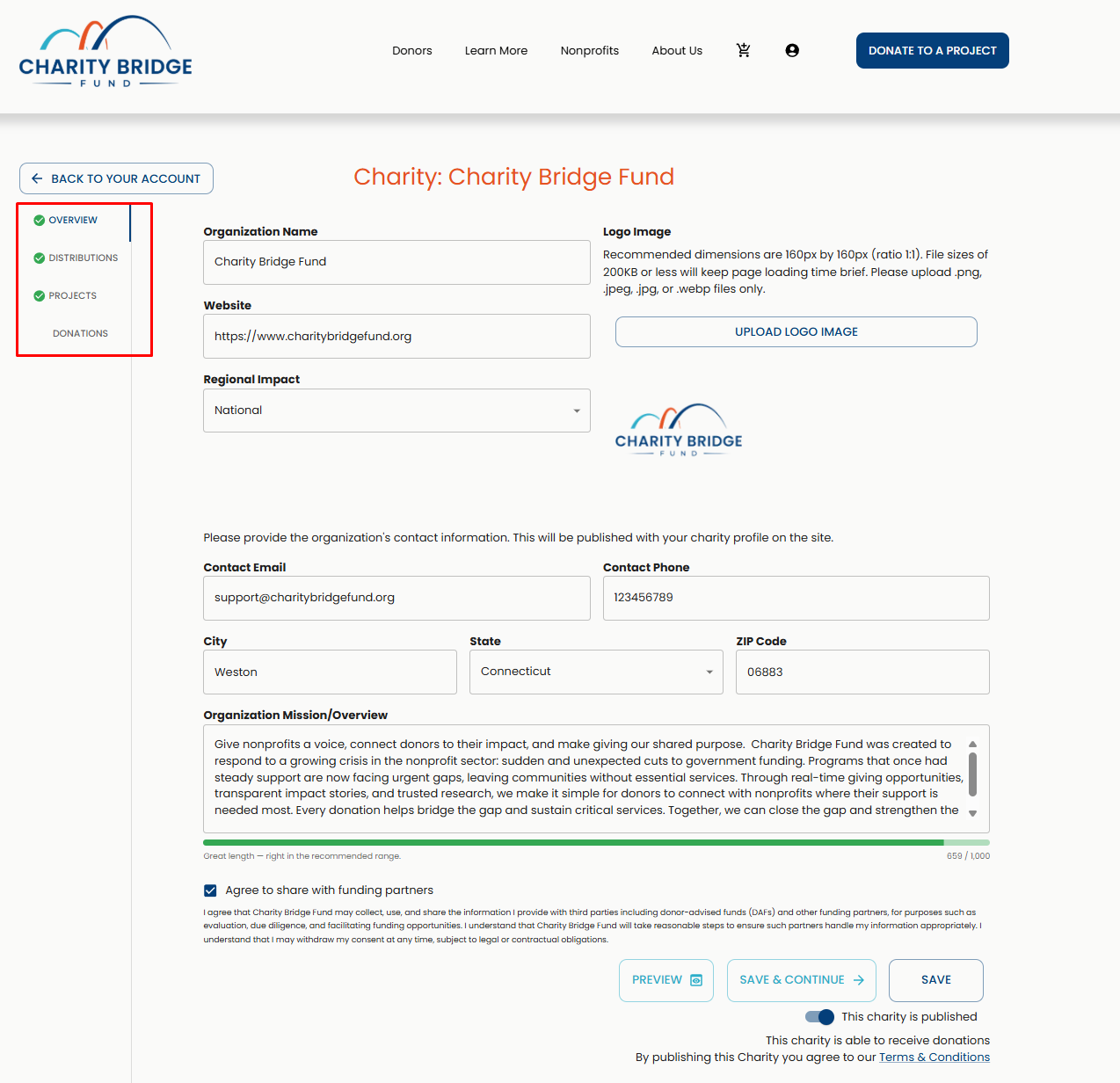 CHARITY BRIDGE
FUND

Donors Learn More Nonprofits About Us

DONATE TO A PROJECT

BACK TO YOUR ACCOUNT

Charity: Charity Bridge Fund

OVERVIEW
DISTRIBUTIONS
PROJECTS
DONATIONS

Organization Name
Charity Bridge Fund

Website
https://www.charitybridgefund.org

Regional Impact
National

Logo Image
Recommended dimensions are 160px by 160px (ratio 1:1). File sizes of 200KB or less will keep page loading time brief. Please upload .png, .jpeg, .jpg, or .webp files only.

UPLOAD LOGO IMAGE

CHARITY BRIDGE
FUND

Please provide the organization's contact information. This will be published with your charity profile on the site.

Contact Email
support@charitybridgefund.org

Contact Phone
123456789

City
Weston

State
Connecticut

ZIP Code
06883

Organization Mission/Overview
Give nonprofits a voice, connect donors to their impact, and make giving our shared purpose. Charity Bridge Fund was created to respond to a growing crisis in the nonprofit sector: sudden and unexpected cuts to government funding. Programs that once had steady support are now facing urgent gaps, leaving communities without essential services. Through real-time giving opportunities, transparent impact stories, and trusted research, we make it simple for donors to connect with nonprofits where their support is needed most. Every donation helps bridge the gap and sustain critical services. Together, we can close the gap and strengthen the

Great length — right in the recommended range.
659 / 1,000

Agree to share with funding partners

I agree that Charity Bridge Fund may collect, use, and share the information I provide with third parties including donor-advised funds (DAFs) and other funding partners, for purposes such as evaluation, due diligence, and facilitating funding opportunities. I understand that Charity Bridge Fund will take reasonable steps to ensure such partners handle my information appropriately. I understand that I may withdraw my consent at any time, subject to legal or contractual obligations.

PREVIEW
SAVE & CONTINUE
SAVE

This charity is published
This charity is able to receive donations
By publishing this Charity you agree to our Terms & Conditions